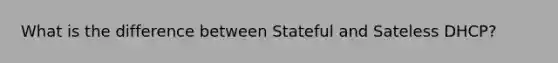 What is the difference between Stateful and Sateless DHCP?